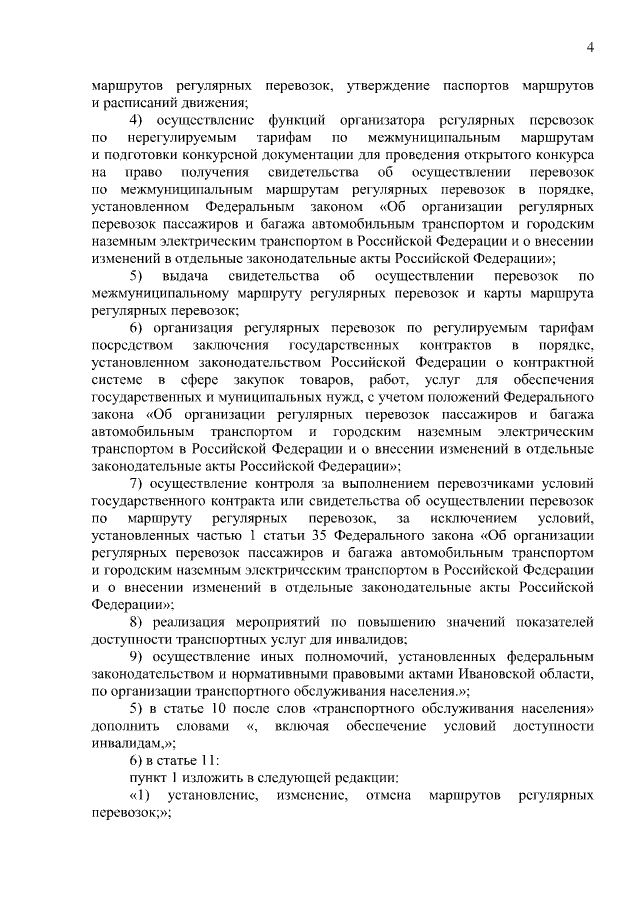 4

маршрутов регулярных перевозок, утверждение паспортов маршрутов и расписаний движения;

4) осуществление функций организатора регулярных перевозок по нерегулируемым тарифам по межмуниципальным маршрутам и подготовки конкурсной документации для проведения открытого конкурса на право получения свидетельства об осуществлении перевозок по межмуниципальным маршрутам регулярных перевозок в порядке, установленном Федеральным законом «Об организации регулярных перевозок пассажиров и багажа автомобильным транспортом и городским наземным электрическим транспортом в Российской Федерации и о внесении изменений в отдельные законодательные акты Российской Федерации»;

5) выдача свидетельства об осуществлении перевозок по межмуниципальному маршруту регулярных перевозок и карты маршрута регулярных перевозок;

6) организация регулярных перевозок по регулируемым тарифам посредством заключения государственных контрактов в порядке, установленном законодательством Российской Федерации о контрактной системе в сфере закупок товаров, работ, услуг для обеспечения государственных и муниципальных нужд, с учетом положений Федерального закона «Об организации регулярных перевозок пассажиров и багажа автомобильным транспортом и городским наземным электрическим транспортом в Российской Федерации и о внесении изменений в отдельные законодательные акты Российской Федерации»;

7) осуществление контроля за выполнением перевозчиками условий государственного контракта или свидетельства об осуществлении перевозок по маршруту регулярных перевозок, за исключением условий, установленных частью 1 статьи 35 Федерального закона «Об организации регулярных перевозок пассажиров и багажа автомобильным транспортом и городским наземным электрическим транспортом в Российской Федерации и о внесении изменений в отдельные законодательные акты Российской Федерации»;

8) реализация мероприятий по повышению значений показателей доступности транспортных услуг для инвалидов;

9) осуществление иных полномочий, установленных федеральным законодательством и нормативными правовыми актами Ивановской области, по организации транспортного обслуживания населения.»;

5) в статье 10 после слов «транспортного обслуживания населения» дополнить словами «, включая обеспечение условий доступности инвалидам,»;

6) в статье 11:

пункт 1 изложить в следующей редакции:

«1) установление, изменение, отмена маршрутов регулярных перевозок;»;